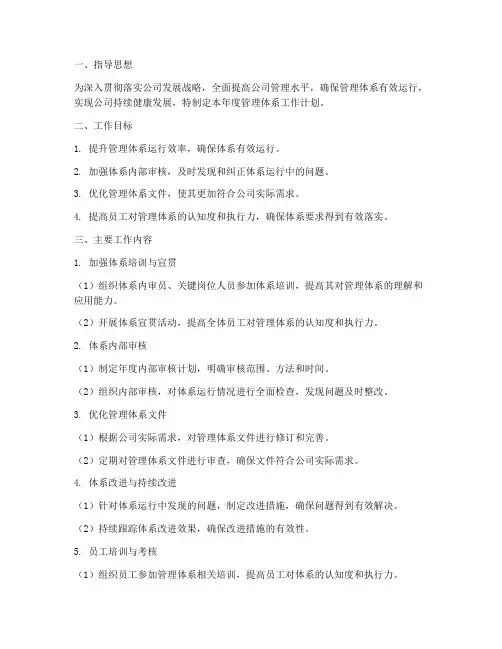 一、指导思想

为深入贯彻落实公司发展战略，全面提高公司管理水平，确保管理体系有效运行，实现公司持续健康发展，特制定本年度管理体系工作计划。

二、工作目标

1. 提升管理体系运行效率，确保体系有效运行。

2. 加强体系内部审核，及时发现和纠正体系运行中的问题。

3. 优化管理体系文件，使其更加符合公司实际需求。

4. 提高员工对管理体系的认知度和执行力，确保体系要求得到有效落实。

三、主要工作内容

1. 加强体系培训与宣贯

（1）组织体系内审员、关键岗位人员参加体系培训，提高其对管理体系的理解和应用能力。

（2）开展体系宣贯活动，提高全体员工对管理体系的认知度和执行力。

2. 体系内部审核

（1）制定年度内部审核计划，明确审核范围、方法和时间。

（2）组织内部审核，对体系运行情况进行全面检查，发现问题及时整改。

3. 优化管理体系文件

（1）根据公司实际需求，对管理体系文件进行修订和完善。

（2）定期对管理体系文件进行审查，确保文件符合公司实际需求。

4. 体系改进与持续改进

（1）针对体系运行中发现的问题，制定改进措施，确保问题得到有效解决。

（2）持续跟踪体系改进效果，确保改进措施的有效性。

5. 员工培训与考核

（1）组织员工参加管理体系相关培训，提高员工对体系的认知度和执行力。